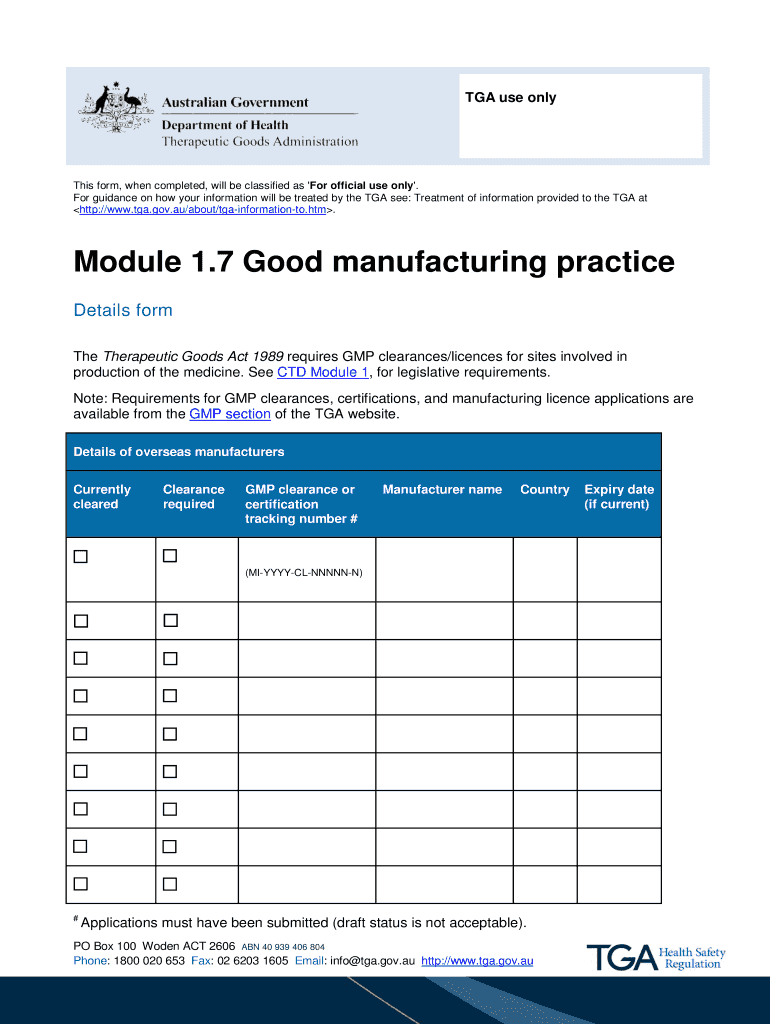 Australian Government
Department of Health
Therapeutic Goods Administration

TGA use only

This form, when completed, will be classified as 'For official use only'.
For guidance on how your information will be treated by the TGA see: Treatment of information provided to the TGA at <http://www.tga.gov.au/about/tga-information-to.htm>.

Module 1.7 Good manufacturing practice

Details form

The Therapeutic Goods Act 1989 requires GMP clearances/licences for sites involved in production of the medicine. See CTD Module 1, for legislative requirements.

Note: Requirements for GMP clearances, certifications, and manufacturing licence applications are available from the GMP section of the TGA website.

Details of overseas manufacturers

| Currently cleared | Clearance required | GMP clearance or certification tracking number # | Manufacturer name | Country | Expiry date (if current) |
|---|---|---|---|---|---|
| ☐ | ☐ | (MI-YYYY-CL-NNNNN-N) | | | |
| ☐ | ☐ | | | | |
| ☐ | ☐ | | | | |
| ☐ | ☐ | | | | |
| ☐ | ☐ | | | | |
| ☐ | ☐ | | | | |
| ☐ | ☐ | | | | |
| ☐ | ☐ | | | | |
| ☐ | ☐ | | | | |

# Applications must have been submitted (draft status is not acceptable).

PO Box 100 Woden ACT 2606 ABN 40 939 406 804
Phone: 1800 020 653 Fax: 02 6203 1605 Email: info@tga.gov.au http://www.tga.gov.au

TGA Health Safety Regulation